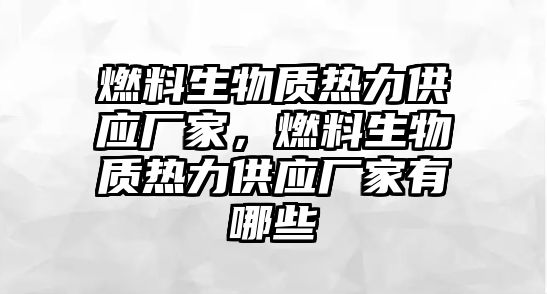 燃料生物质热力供应厂家，燃料生物质热力供应厂家有哪些